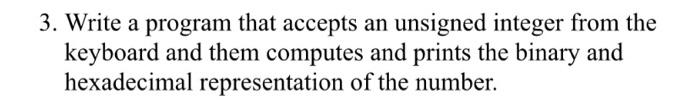 3. Write a program that accepts an unsigned integer from the keyboard and them computes and prints the binary and hexadecimal representation of the number.